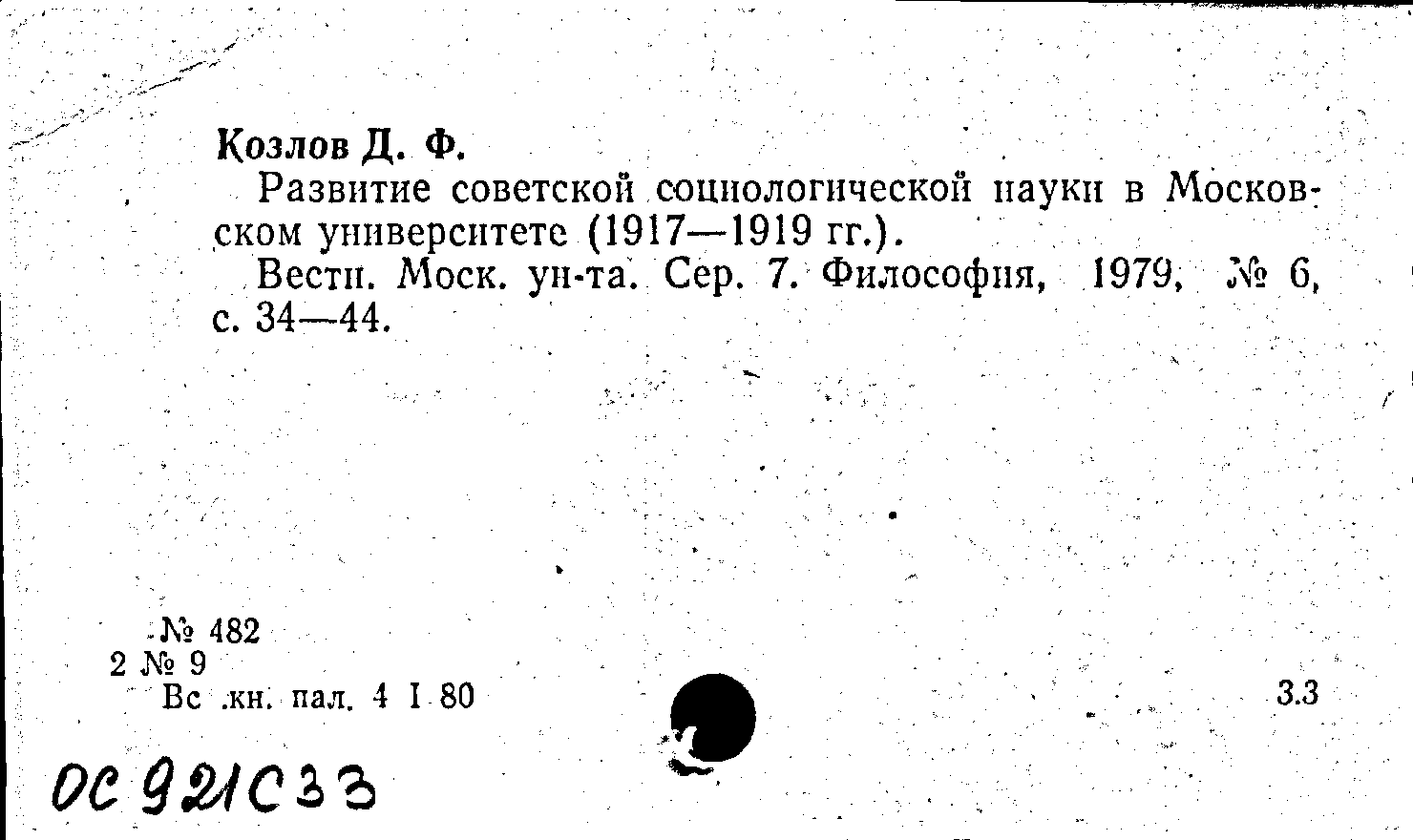 Козлов Д. Ф.

Развитие советской социологической науки в Московском университете (1917—1919 гг.).

Вестн. Моск. ун-та. Сер. 7. Философия, 1979, № 6, с. 34—44.

№ 482
2 № 9
Вс .кн. пал. 4 I 80

3.3

ОС 921С33